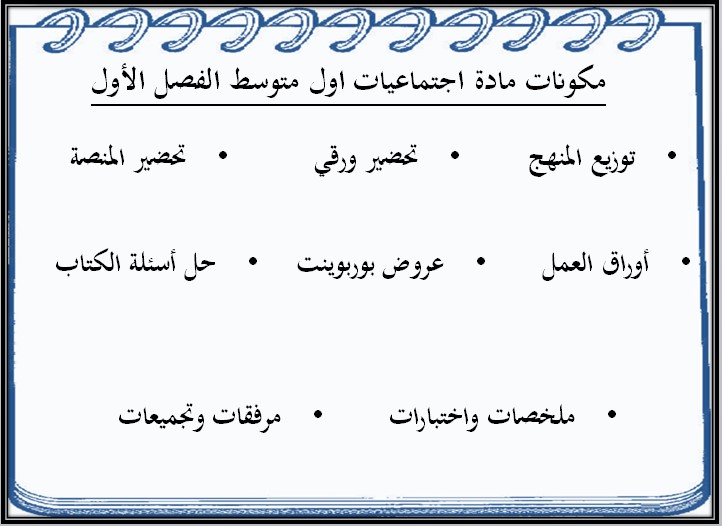 مكونات مادة اجتماعيات اول متوسط الفصل الأول

• توزيع المنهج • تحضير ورقي • تحضير المنصة

• أوراق العمل • عروض بوربوينت • حل أسئلة الكتاب

• ملخصات واختبارات • مرفقات وتجميعات